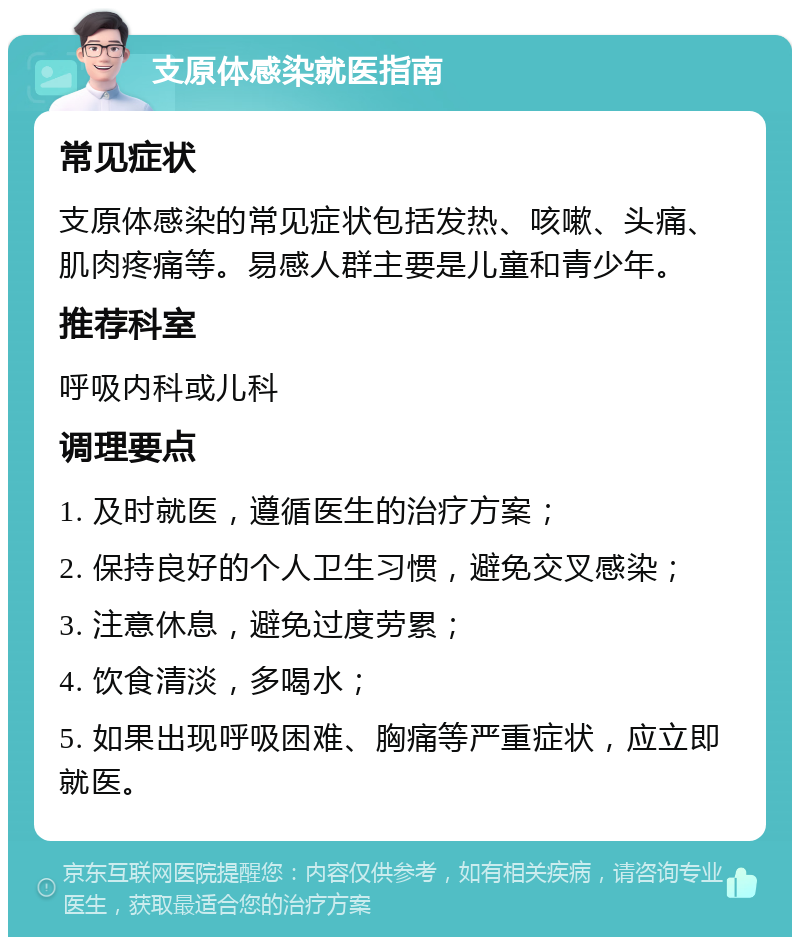 支原体感染就医指南

常见症状

支原体感染的常见症状包括发热、咳嗽、头痛、肌肉疼痛等。易感人群主要是儿童和青少年。

推荐科室

呼吸内科或儿科

调理要点

1. 及时就医，遵循医生的治疗方案；

2. 保持良好的个人卫生习惯，避免交叉感染；

3. 注意休息，避免过度劳累；

4. 饮食清淡，多喝水；

5. 如果出现呼吸困难、胸痛等严重症状，应立即就医。

京东互联网医院提醒您：内容仅供参考，如有相关疾病，请咨询专业医生，获取最适合您的治疗方案